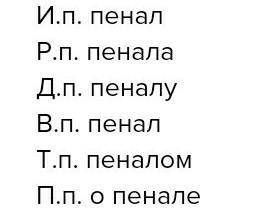 И.п. пенал
Р.п. пенала
Д.п. пеналу
В.п. пенал
Т.п. пеналом
П.п. о пенале